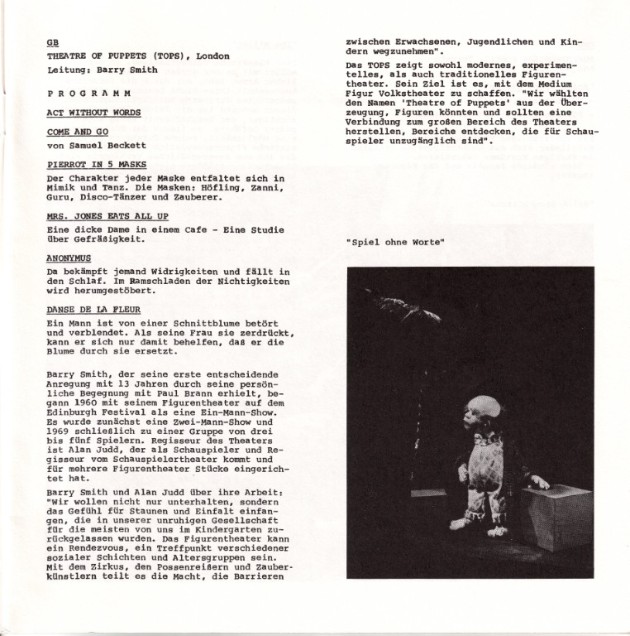 GB

THEATRE OF PUPPETS (TOPS), London

Leitung: Barry Smith

P R O G R A M M

ACT WITHOUT WORDS

COME AND GO

von Samuel Beckett

PIERROT IN 5 MASKS

Der Charakter jeder Maske entfaltet sich in Mimik und Tanz. Die Masken: Höfling, Zanni, Guru, Disco-Tänzer und Zauberer.

MRS. JONES EATS ALL UP

Eine dicke Dame in einem Cafe - Eine Studie über Gefräßigkeit.

ANONYMUS

Da bekämpft jemand Widrigkeiten und fällt in den Schlaf. Im Ramschladen der Nichtigkeiten wird herumgestöbert.

DANSE DE LA FLEUR

Ein Mann ist von einer Schnittblume betört und verblendet. Als seine Frau sie zerdrückt, kann er sich nur damit behelfen, daß er die Blume durch sie ersetzt.

Barry Smith, der seine erste entscheidende Anregung mit 13 Jahren durch seine persönliche Begegnung mit Paul Brann erhielt, begann 1960 mit seinem Figurentheater auf dem Edinburgh Festival als eine Ein-Mann-Show. Es wurde zunächst eine Zwei-Mann-Show und 1969 schließlich zu einer Gruppe von drei bis fünf Spielern. Regisseur des Theaters ist Alan Judd, der als Schauspieler und Regisseur vom Schauspielertheater kommt und für mehrere Figurentheater Stücke eingerichtet hat.

Barry Smith und Alan Judd über ihre Arbeit: "Wir wollen nicht nur unterhalten, sondern das Gefühl für Staunen und Einfalt einfangen, die in unserer unruhigen Gesellschaft für die meisten von uns im Kindergarten zurückgelassen wurden. Das Figurentheater kann ein Rendezvous, ein Treffpunkt verschiedener sozialer Schichten und Altersgruppen sein. Mit dem Zirkus, den Possenreißern und Zauberkünstlern teilt es die Macht, die Barrieren zwischen Erwachsenen, Jugendlichen und Kindern wegzunehmen".

Das TOPS zeigt sowohl modernes, experimentelles, als auch traditionelles Figurentheater. Sein Ziel ist es, mit dem Medium Figur Volkstheater zu schaffen. "Wir wählten den Namen 'Theatre of Puppets' aus der Überzeugung, Figuren könnten und sollten eine Verbindung zum großen Bereich des Theaters herstellen, Bereiche entdecken, die für Schauspieler unzugänglich sind".

"Spiel ohne Worte"